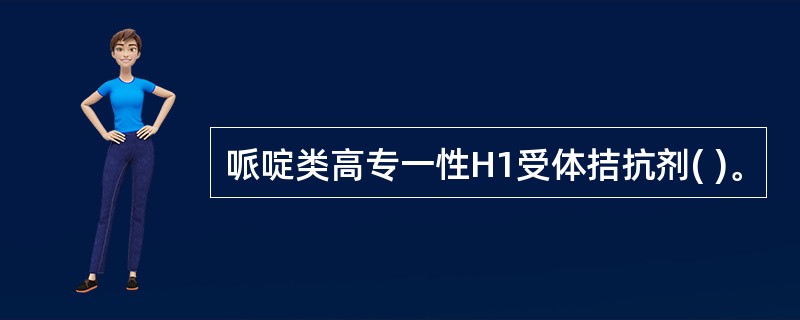 哌啶类高专一性H1受体拮抗剂( )。